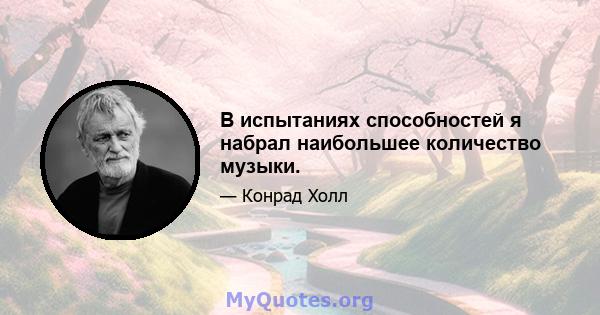 В испытаниях способностей я набрал наибольшее количество музыки.

— Конрад Холл

MyQuotes.org